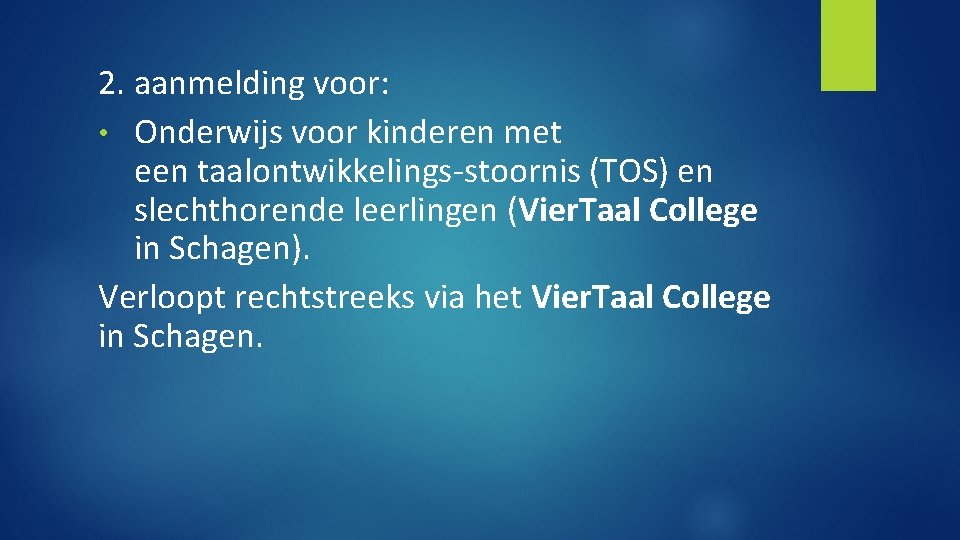 2. aanmelding voor:
• Onderwijs voor kinderen met een taalontwikkelings-stoornis (TOS) en slechthorende leerlingen (Vier.Taal College in Schagen).
Verloopt rechtstreeks via het Vier.Taal College in Schagen.